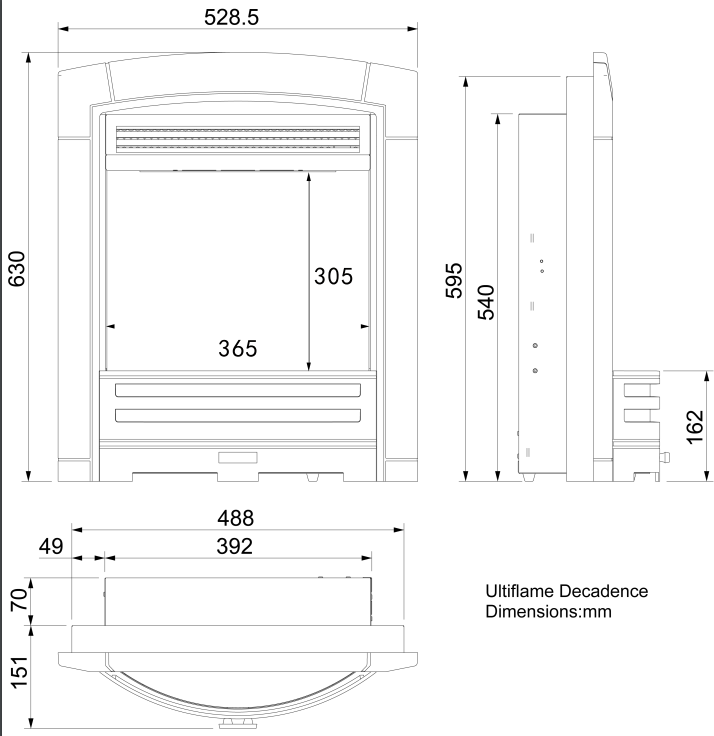 528.5

630

305

365

595

540

162

488

49

392

70

151

Ultiflame Decadence
Dimensions:mm